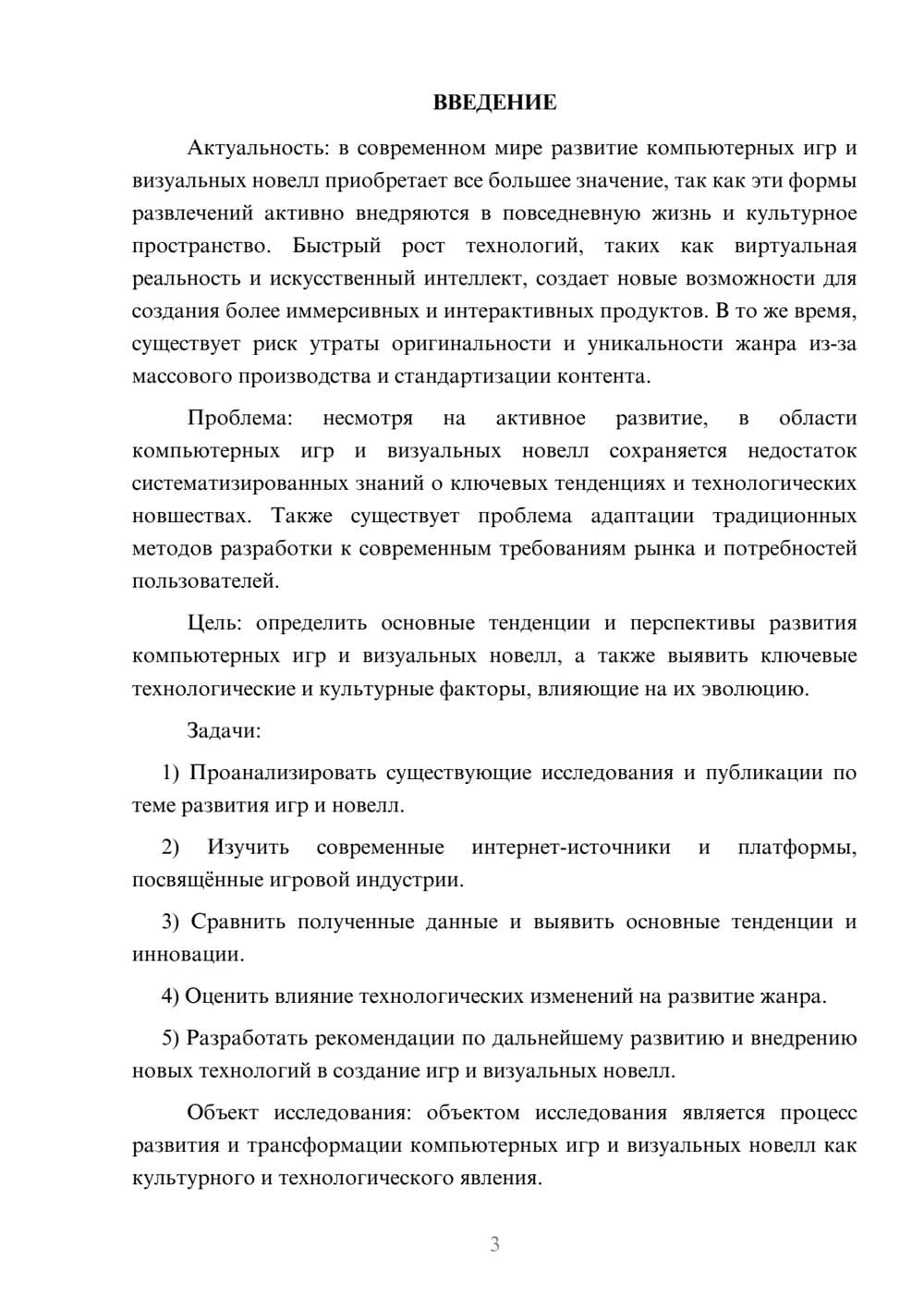 ВВЕДЕНИЕ

Актуальность: в современном мире развитие компьютерных игр и визуальных новелл приобретает все большее значение, так как эти формы развлечений активно внедряются в повседневную жизнь и культурное пространство. Быстрый рост технологий, таких как виртуальная реальность и искусственный интеллект, создает новые возможности для создания более иммерсивных и интерактивных продуктов. В то же время, существует риск утраты оригинальности и уникальности жанра из-за массового производства и стандартизации контента.

Проблема: несмотря на активное развитие, в области компьютерных игр и визуальных новелл сохраняется недостаток систематизированных знаний о ключевых тенденциях и технологических новшествах. Также существует проблема адаптации традиционных методов разработки к современным требованиям рынка и потребностей пользователей.

Цель: определить основные тенденции и перспективы развития компьютерных игр и визуальных новелл, а также выявить ключевые технологические и культурные факторы, влияющие на их эволюцию.

Задачи:

1) Проанализировать существующие исследования и публикации по теме развития игр и новелл.

2) Изучить современные интернет-источники и платформы, посвящённые игровой индустрии.

3) Сравнить полученные данные и выявить основные тенденции и инновации.

4) Оценить влияние технологических изменений на развитие жанра.

5) Разработать рекомендации по дальнейшему развитию и внедрению новых технологий в создание игр и визуальных новелл.

Объект исследования: объектом исследования является процесс развития и трансформации компьютерных игр и визуальных новелл как культурного и технологического явления.

3